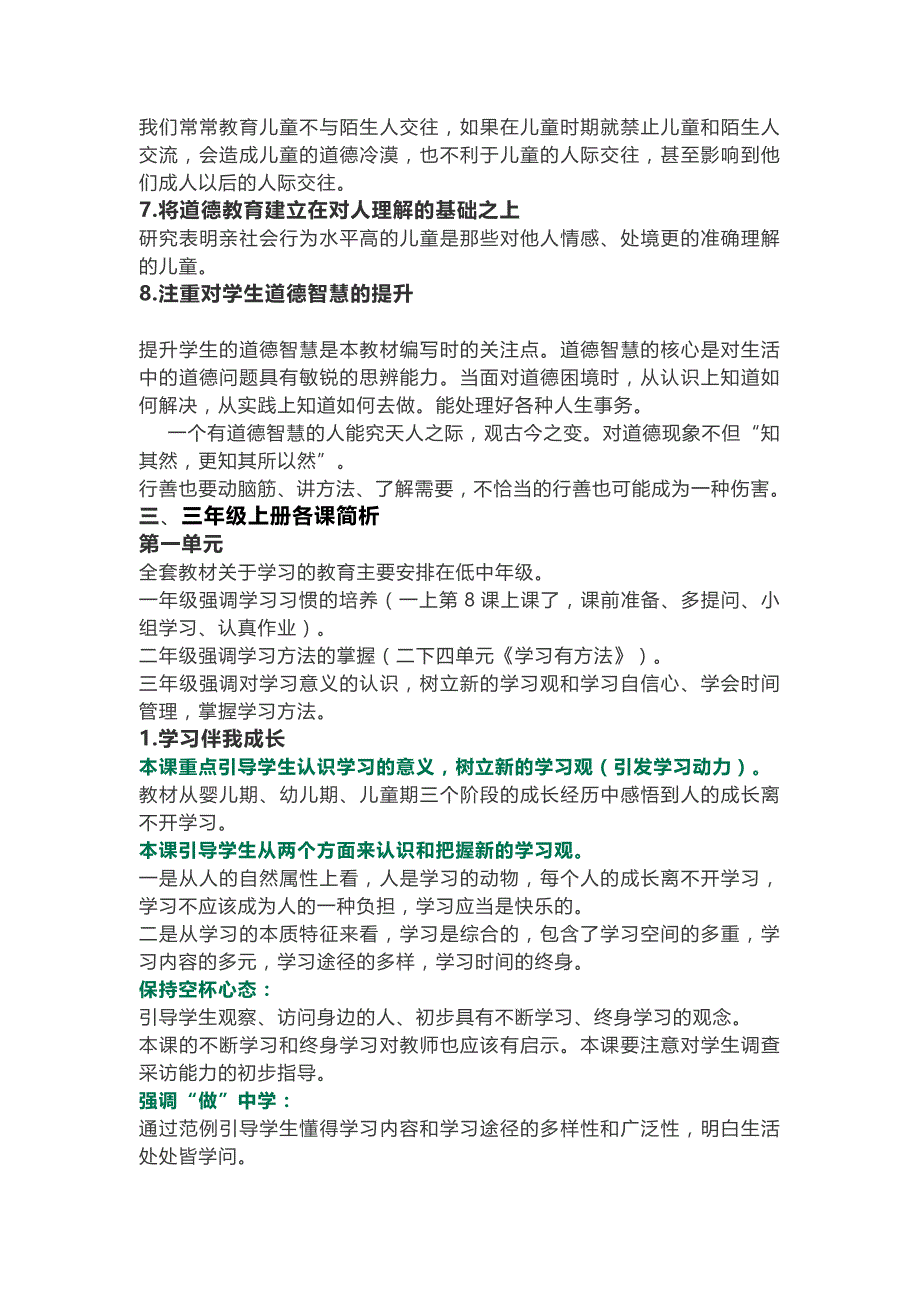 我们常常教育儿童不与陌生人交往，如果在儿童时期就禁止儿童和陌生人交流，会造成儿童的道德冷漠，也不利于儿童的人际交往，甚至影响到他们成人以后的人际交往。

7.将道德教育建立在对人理解的基础之上

研究表明亲社会行为水平高的儿童是那些对他人情感、处境更的准确理解的儿童。

8.注重对学生道德智慧的提升

提升学生的道德智慧是本教材编写时的关注点。道德智慧的核心是对生活中的道德问题具有敏锐的思辨能力。当面对道德困境时，从认识上知道如何解决，从实践上知道如何去做。能处理好各种人生事务。

一个有道德智慧的人能究天人之际，观古今之变。对道德现象不但“知其然，更知其所以然”。

行善也要动脑筋、讲方法、了解需要，不恰当的行善也可能成为一种伤害。

三、三年级上册各课简析

第一单元

全套教材关于学习的教育主要安排在低中年级。

一年级强调学习习惯的培养（一上第 8 课上课了，课前准备、多提问、小组学习、认真作业）。

二年级强调学习方法的掌握（二下四单元《学习有方法》）。

三年级强调对学习意义的认识，树立新的学习观和学习自信心、学会时间管理，掌握学习方法。

1.学习伴我成长

本课重点引导学生认识学习的意义，树立新的学习观（引发学习动力）。

教材从婴儿期、幼儿期、儿童期三个阶段的成长经历中感悟到人的成长离不开学习。

本课引导学生从两个方面来认识和把握新的学习观。

一是从人的自然属性上看，人是学习的动物，每个人的成长离不开学习，学习不应该成为人的一种负担，学习应当是快乐的。

二是从学习的本质特征来看，学习是综合的，包含了学习空间的多重，学习内容的多元，学习途径的多样，学习时间的终身。

保持空杯心态：

引导学生观察、访问身边的人、初步具有不断学习、终身学习的观念。

本课的不断学习和终身学习对教师也应该有启示。本课要注意对学生调查采访能力的初步指导。

强调“做”中学：

通过范例引导学生懂得学习内容和学习途径的多样性和广泛性，明白生活处处皆学问。